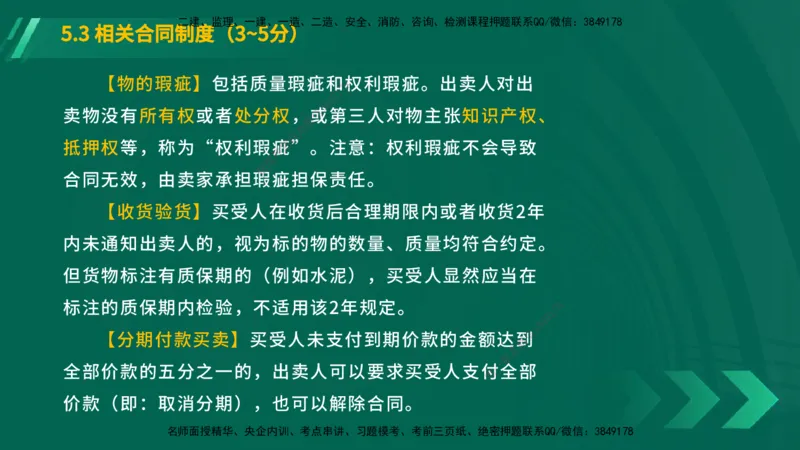 二建、监理、一建、一造、二造、安全、消防、咨询、检测课程押题联系QQ/微信：3849178

5.3 相关合同制度（3~5分）

【物的瑕疵】包括质量瑕疵和权利瑕疵。出卖人对出卖物没有所有权或者处分权，或第三人对物主张知识产权、抵押权等，称为“权利瑕疵”。注意：权利瑕疵不会导致合同无效，由卖家承担瑕疵担保责任。

【收货验货】买受人在收货后合理期限内或者收货2年内未通知出卖人的，视为标的物的数量、质量均符合约定。但货物标注有质保期的（例如水泥），买受人显然应当在标注的质保期内检验，不适用该2年规定。

【分期付款买卖】买受人未支付到期价款的金额达到全部价款的五分之一的，出卖人可以要求买受人支付全部价款（即：取消分期），也可以解除合同。

名师面授精华、央企内训、考点串讲、习题模考、考前三页纸、绝密押题联系QQ/微信：3849178